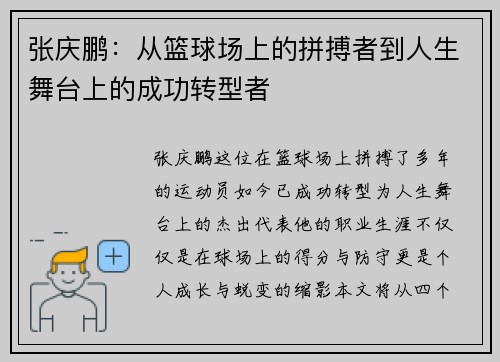 张庆鹏：从篮球场上的拼搏者到人生舞台上的成功转型者

张庆鹏这位在篮球场上拼搏了多年的运动员如今已成功转型为人生舞台上的杰出代表他的职业生涯不仅仅是在球场上的得分与防守更是个人成长与蜕变的缩影本文将从四个